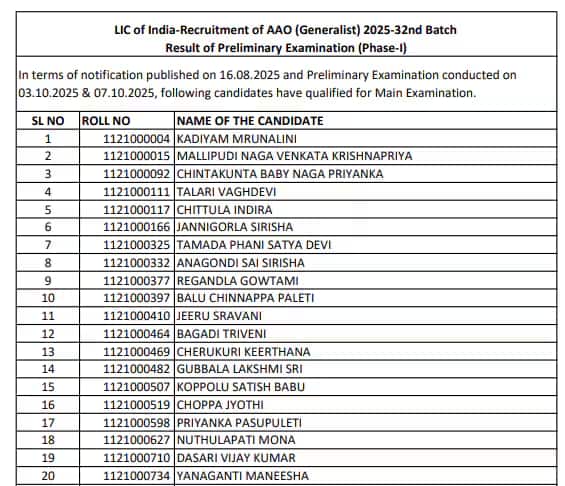 LIC of India-Recruitment of AAO (Generalist) 2025-32nd Batch
Result of Preliminary Examination (Phase-I)

In terms of notification published on 16.08.2025 and Preliminary Examination conducted on 03.10.2025 & 07.10.2025, following candidates have qualified for Main Examination.

| SL NO | ROLL NO | NAME OF THE CANDIDATE |
|---|---|---|
| 1 | 1121000004 | KADIYAM MRUNALINI |
| 2 | 1121000015 | MALLIPUDI NAGA VENKATA KRISHNAPRIYA |
| 3 | 1121000092 | CHINTAKUNTA BABY NAGA PRIYANKA |
| 4 | 1121000111 | TALARI VAGHDEVI |
| 5 | 1121000117 | CHITTULA INDIRA |
| 6 | 1121000166 | JANNIGORLA SIRISHA |
| 7 | 1121000325 | TAMADA PHANI SATYA DEVI |
| 8 | 1121000332 | ANAGONDI SAI SIRISHA |
| 9 | 1121000377 | REGANDLA GOWTAMI |
| 10 | 1121000397 | BALU CHINNAPPA PALETI |
| 11 | 1121000410 | JEERU SRAVANI |
| 12 | 1121000464 | BAGADI TRIVENI |
| 13 | 1121000469 | CHERUKURI KEERTHANA |
| 14 | 1121000482 | GUBBALA LAKSHMI SRI |
| 15 | 1121000507 | KOPPOLU SATISH BABU |
| 16 | 1121000519 | CHOPPA JYOTHI |
| 17 | 1121000598 | PRIYANKA PASUPULETI |
| 18 | 1121000627 | NUTHULAPATI MONA |
| 19 | 1121000710 | DASARI VIJAY KUMAR |
| 20 | 1121000734 | YANAGANTI MANEESHA |